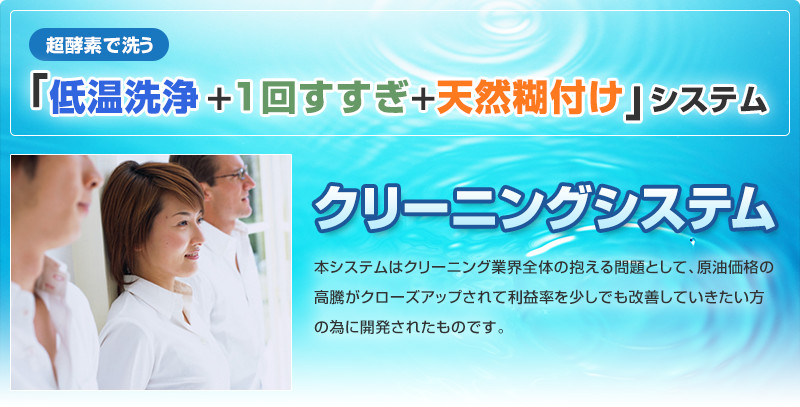 超酵素で洗う

「低温洗浄＋1回すすぎ＋天然糊付け」システム

クリーニングシステム

本システムはクリーニング業界全体の抱える問題として、原油価格の高騰がクローズアップされて利益率を少しでも改善していきたい方の為に開発されたものです。